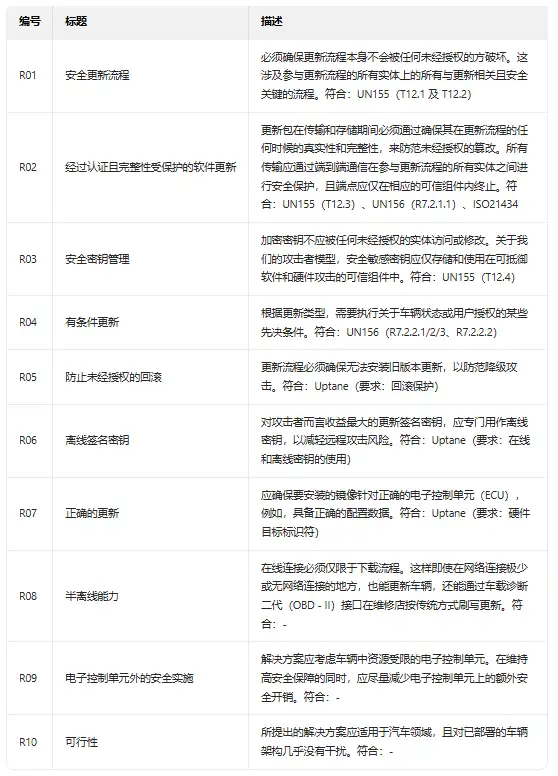 | 编号 | 标题 | 描述 |
|---|---|---|
| R01 | 安全更新流程 | 必须确保更新流程本身不会被任何未经授权的方破坏。这涉及参与更新流程的所有实体上的所有与更新相关且安全关键的流程。符合：UN155（T12.1 及 T12.2） |
| R02 | 经过认证且完整性受保护的软件更新 | 更新包在传输和存储期间必须通过确保其在更新流程的任何时候的真实性和完整性，来防范未经授权的篡改。所有传输应通过端到端通信在参与更新流程的所有实体之间进行安全保护，且端点应仅在相应的可信组件内终止。符合：UN155（T12.3）、UN156（R7.2.1.1）、ISO21434 |
| R03 | 安全密钥管理 | 加密密钥不应被任何未经授权的实体访问或修改。关于我们的攻击者模型，安全敏感密钥应仅存储和使用在可抵御软件和硬件攻击的可信组件中。符合：UN155（T12.4） |
| R04 | 有条件更新 | 根据更新类型，需要执行关于车辆状态或用户授权的某些先决条件。符合：UN156（R7.2.2.1/2/3、R7.2.2.2） |
| R05 | 防止未经授权的回滚 | 更新流程必须确保无法安装旧版本更新，以防范降级攻击。符合：Uptane（要求：回滚保护） |
| R06 | 离线签名密钥 | 对攻击者而言收益最大的更新签名密钥，应专门用作离线密钥，以减轻远程攻击风险。符合：Uptane（要求：在线和离线密钥的使用） |
| R07 | 正确的更新 | 应确保要安装的镜像针对正确的电子控制单元（ECU），例如，具备正确的配置数据。符合：Uptane（要求：硬件目标标识符） |
| R08 | 半离线能力 | 在线连接必须仅限于下载流程。这样即使在网络连接极少或无网络连接的地方，也能更新车辆，还能通过车载诊断二代（OBD - II）接口在维修店按传统方式刷写更新。符合：- |
| R09 | 电子控制单元外的安全实施 | 解决方案应考虑车辆中资源受限的电子控制单元。在维持高安全保障的同时，应尽量减少电子控制单元上的额外安全开销。符合：- |
| R10 | 可行性 | 所提出的解决方案应适用于汽车领域，且对已部署的车辆架构几乎没有干扰。符合：- |